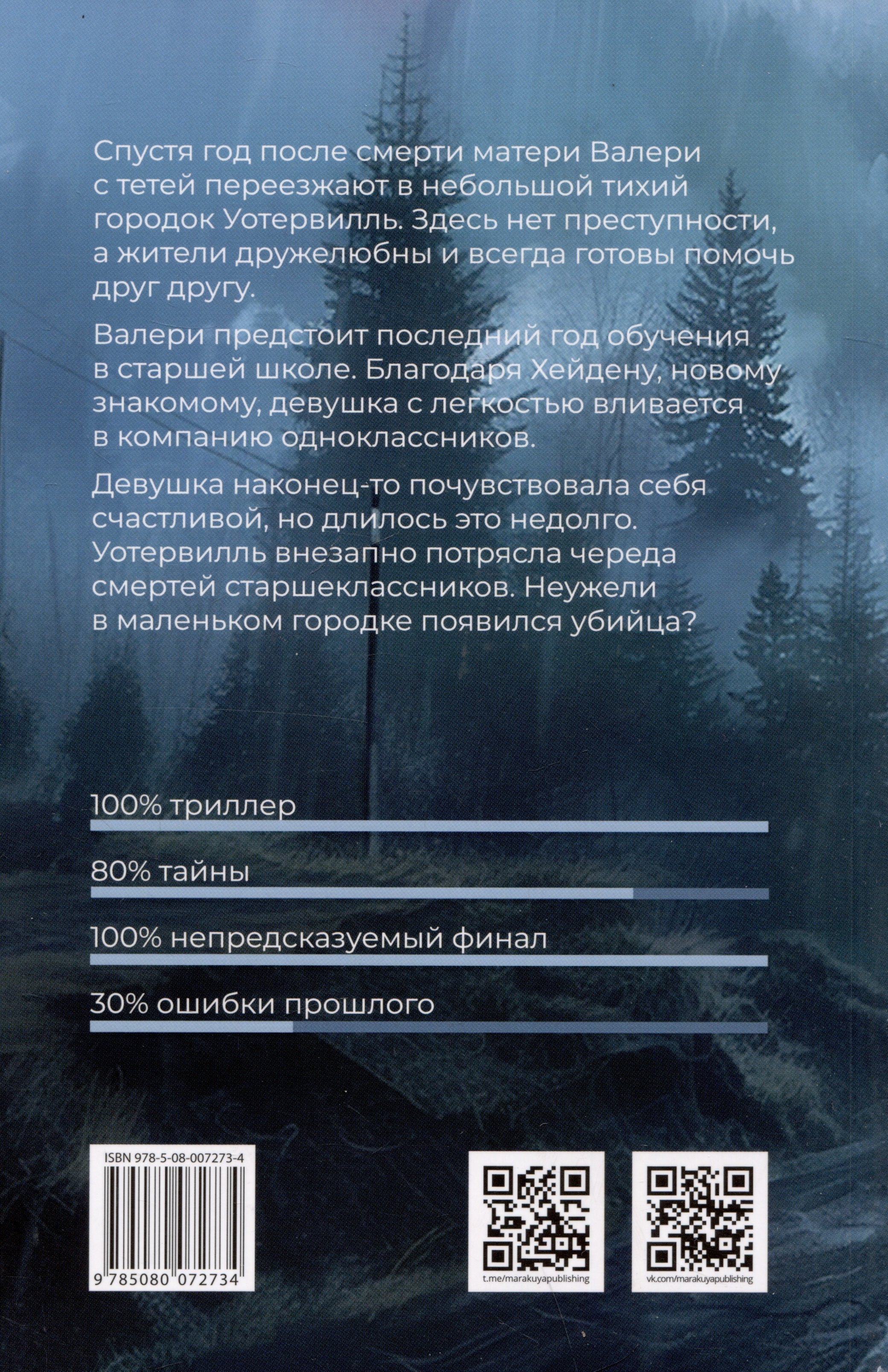 Спустя год после смерти матери Валери с тетей переезжают в небольшой тихий городок Уотервилль. Здесь нет преступности, а жители дружелюбны и всегда готовы помочь друг другу.

Валери предстоит последний год обучения в старшей школе. Благодаря Хейдену, новому знакомому, девушка с легкостью вливается в компанию одноклассников.

Девушка наконец-то почувствовала себя счастливой, но длилось это недолго. Уотервилль внезапно потрясла череда смертей старшеклассников. Неужели в маленьком городке появился убийца?

100% триллер

80% тайны

100% непредсказуемый финал

30% ошибки прошлого

ISBN 978-5-08-007273-4

9 785080 072734

t.me/marakuyapublishing

vk.com/marakuyapublishing